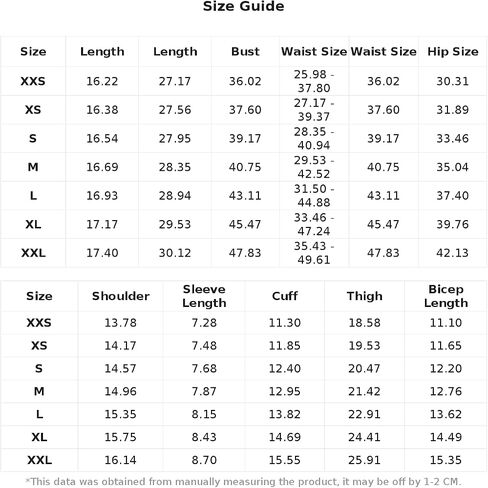 Size Guide

| Size | Length | Length | Bust | Waist Size | Waist Size | Hip Size |
|---|---|---|---|---|---|---|
| XXS | 16.22 | 27.17 | 36.02 | 25.98 - 37.80 | 36.02 | 30.31 |
| XS | 16.38 | 27.56 | 37.60 | 27.17 - 39.37 | 37.60 | 31.89 |
| S | 16.54 | 27.95 | 39.17 | 28.35 - 40.94 | 39.17 | 33.46 |
| M | 16.69 | 28.35 | 40.75 | 29.53 - 42.52 | 40.75 | 35.04 |
| L | 16.93 | 28.94 | 43.11 | 31.50 - 44.88 | 43.11 | 37.40 |
| XL | 17.17 | 29.53 | 45.47 | 33.46 - 47.24 | 45.47 | 39.76 |
| XXL | 17.40 | 30.12 | 47.83 | 35.43 - 49.61 | 47.83 | 42.13 |

| Size | Shoulder | Sleeve Length | Cuff | Thigh | Bicep Length |
|---|---|---|---|---|---|
| XXS | 13.78 | 7.28 | 11.30 | 18.58 | 11.10 |
| XS | 14.17 | 7.48 | 11.85 | 19.53 | 11.65 |
| S | 14.57 | 7.68 | 12.40 | 20.47 | 12.20 |
| M | 14.96 | 7.87 | 12.95 | 21.42 | 12.76 |
| L | 15.35 | 8.15 | 13.82 | 22.91 | 13.62 |
| XL | 15.75 | 8.43 | 14.69 | 24.41 | 14.49 |
| XXL | 16.14 | 8.70 | 15.55 | 25.91 | 15.35 |

*This data was obtained from manually measuring the product, it may be off by 1-2 CM.